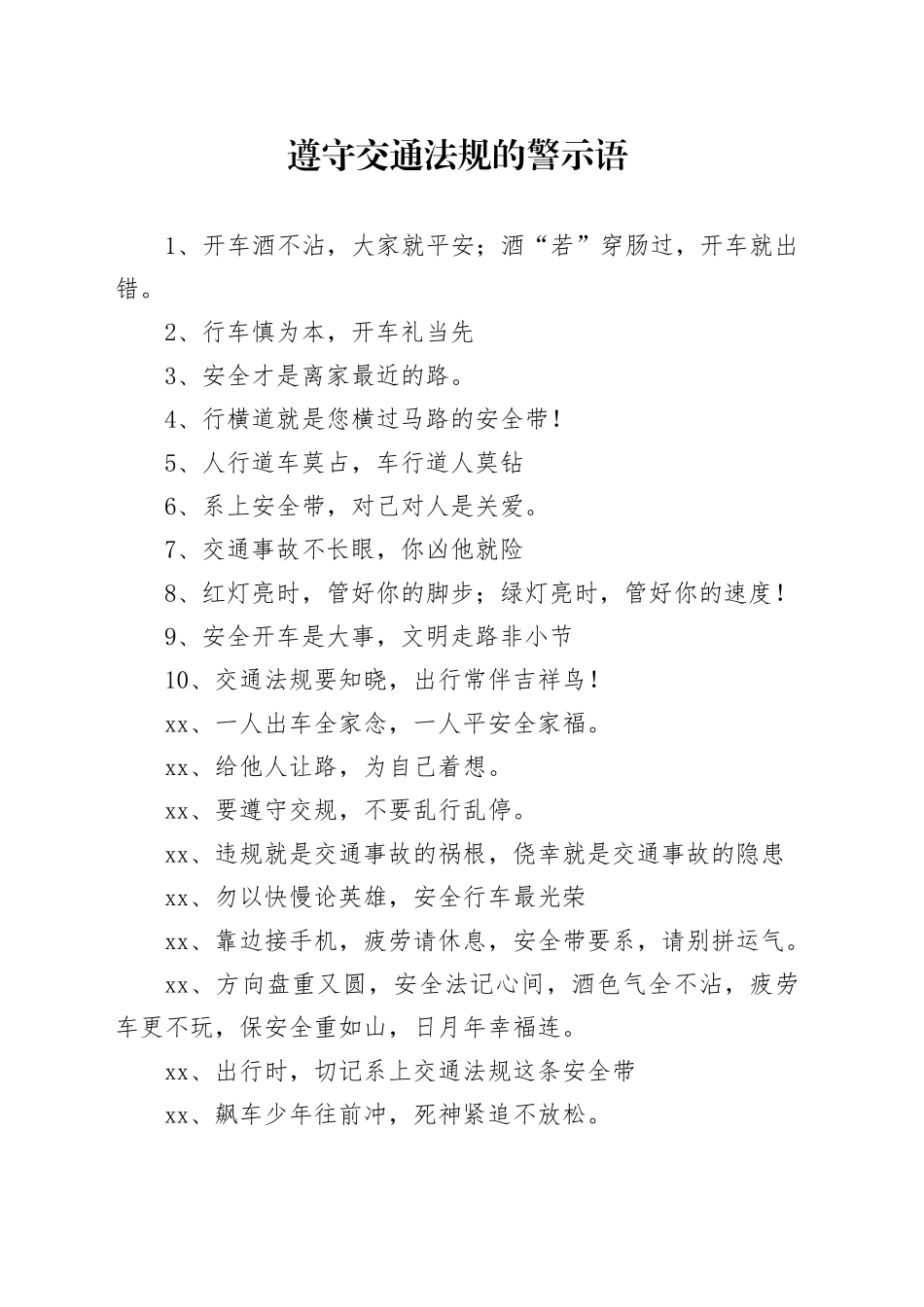 遵守交通法规的警示语

1、开车酒不沾，大家就平安；酒“若”穿肠过，开车就出错。

2、行车慎为本，开车礼当先

3、安全才是离家最近的路。

4、行横道就是您横过马路的安全带！

5、人行道车莫占，车行道人莫钻

6、系上安全带，对己对人是关爱。

7、交通事故不长眼，你凶他就险

8、红灯亮时，管好你的脚步；绿灯亮时，管好你的速度！

9、安全开车是大事，文明走路非小节

10、交通法规要知晓，出行常伴吉祥鸟！

xx、一人出车全家念，一人平安全家福。

xx、给他人让路，为自己着想。

xx、要遵守交规，不要乱行乱停。

xx、违规就是交通事故的祸根，侥幸就是交通事故的隐患

xx、勿以快慢论英雄，安全行车最光荣

xx、靠边接手机，疲劳请休息，安全带要系，请别拼运气。

xx、方向盘重又圆，安全法记心间，酒色气全不沾，疲劳车更不玩，保安全重如山，日月年幸福连。

xx、出行时，切记系上交通法规这条安全带

xx、飙车少年往前冲，死神紧追不放松。